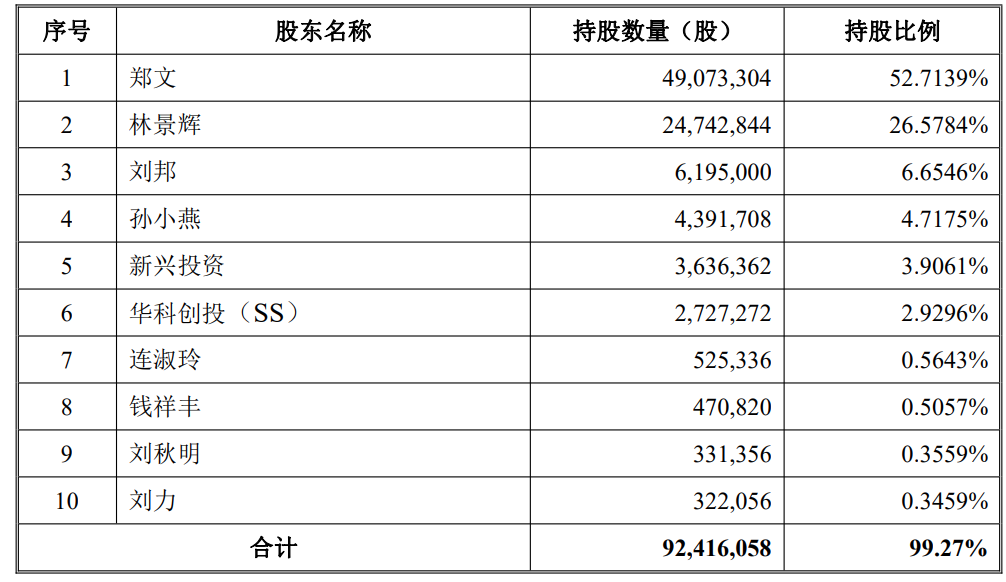 | 序号 | 股东名称 | 持股数量（股） | 持股比例 |
|---|---|---|---|
| 1 | 郑文 | 49,073,304 | 52.7139% |
| 2 | 林景辉 | 24,742,844 | 26.5784% |
| 3 | 刘邦 | 6,195,000 | 6.6546% |
| 4 | 孙小燕 | 4,391,708 | 4.7175% |
| 5 | 新兴投资 | 3,636,362 | 3.9061% |
| 6 | 华科创投（SS） | 2,727,272 | 2.9296% |
| 7 | 连淑玲 | 525,336 | 0.5643% |
| 8 | 钱祥丰 | 470,820 | 0.5057% |
| 9 | 刘秋明 | 331,356 | 0.3559% |
| 10 | 刘力 | 322,056 | 0.3459% |
| 合计 | | 92,416,058 | 99.27% |